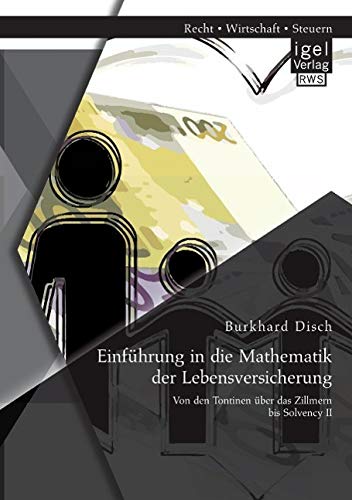 Recht • Wirtschaft • Steuern

igel Verlag RWS

Burkhard Disch

Einführung in die Mathematik der Lebensversicherung

Von den Tontinen über das Zillmern bis Solvency II